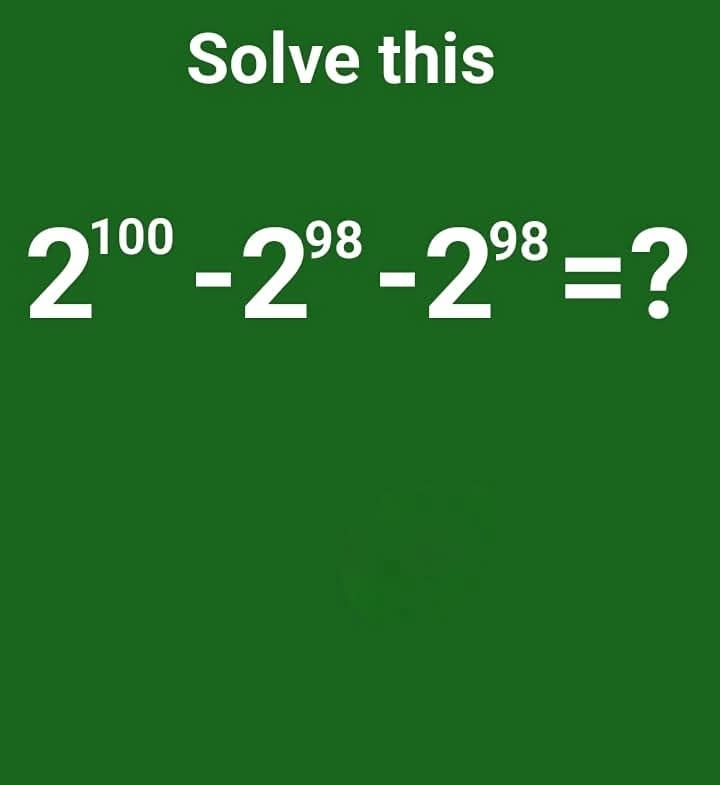 Solve this

$2^{100}-2^{98}-2^{98}=?$